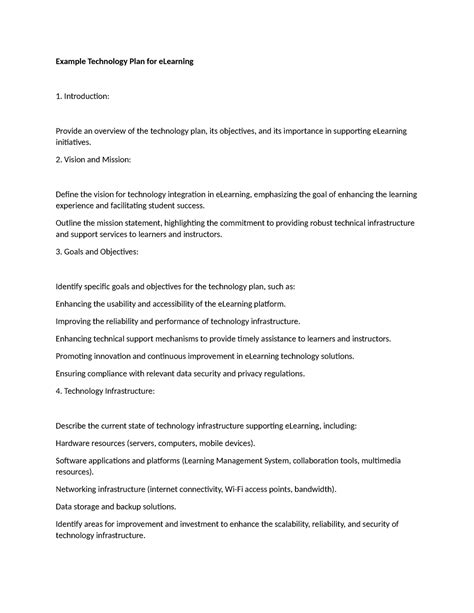 Example Technology Plan for eLearning

1. Introduction:

Provide an overview of the technology plan, its objectives, and its importance in supporting eLearning initiatives.

2. Vision and Mission:

Define the vision for technology integration in eLearning, emphasizing the goal of enhancing the learning experience and facilitating student success.

Outline the mission statement, highlighting the commitment to providing robust technical infrastructure and support services to learners and instructors.

3. Goals and Objectives:

Identify specific goals and objectives for the technology plan, such as:

Enhancing the usability and accessibility of the eLearning platform.

Improving the reliability and performance of technology infrastructure.

Enhancing technical support mechanisms to provide timely assistance to learners and instructors.

Promoting innovation and continuous improvement in eLearning technology solutions.

Ensuring compliance with relevant data security and privacy regulations.

4. Technology Infrastructure:

Describe the current state of technology infrastructure supporting eLearning, including:

Hardware resources (servers, computers, mobile devices).

Software applications and platforms (Learning Management System, collaboration tools, multimedia resources).

Networking infrastructure (internet connectivity, Wi-Fi access points, bandwidth).

Data storage and backup solutions.

Identify areas for improvement and investment to enhance the scalability, reliability, and security of technology infrastructure.